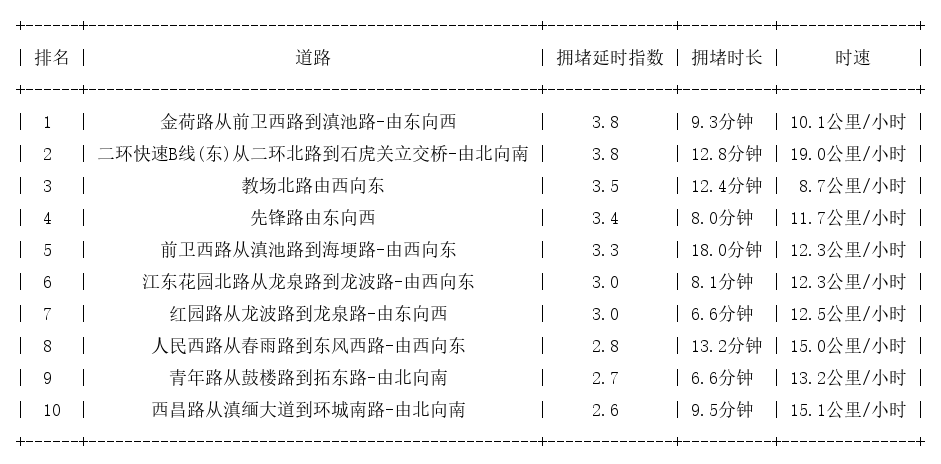 | 排名 | 道路 | 拥堵延时指数 | 拥堵时长 | 时速 |
|---|---|---|---|---|
| 1 | 金荷路从前卫西路到滇池路-由东向西 | 3.8 | 9.3分钟 | 10.1公里/小时 |
| 2 | 二环快速B线(东)从二环北路到石虎关立交桥-由北向南 | 3.8 | 12.8分钟 | 19.0公里/小时 |
| 3 | 教场北路由西向东 | 3.5 | 12.4分钟 | 8.7公里/小时 |
| 4 | 先锋路由东向西 | 3.4 | 8.0分钟 | 11.7公里/小时 |
| 5 | 前卫西路从滇池路到海埂路-由西向东 | 3.3 | 18.0分钟 | 12.3公里/小时 |
| 6 | 江东花园北路从龙泉路到龙波路-由西向东 | 3.0 | 8.1分钟 | 12.3公里/小时 |
| 7 | 红园路从龙波路到龙泉路-由东向西 | 3.0 | 6.6分钟 | 12.5公里/小时 |
| 8 | 人民西路从春雨路到东风西路-由西向东 | 2.8 | 13.2分钟 | 15.0公里/小时 |
| 9 | 青年路从鼓楼路到拓东路-由北向南 | 2.7 | 6.6分钟 | 13.2公里/小时 |
| 10 | 西昌路从滇缅大道到环城南路-由北向南 | 2.6 | 9.5分钟 | 15.1公里/小时 |